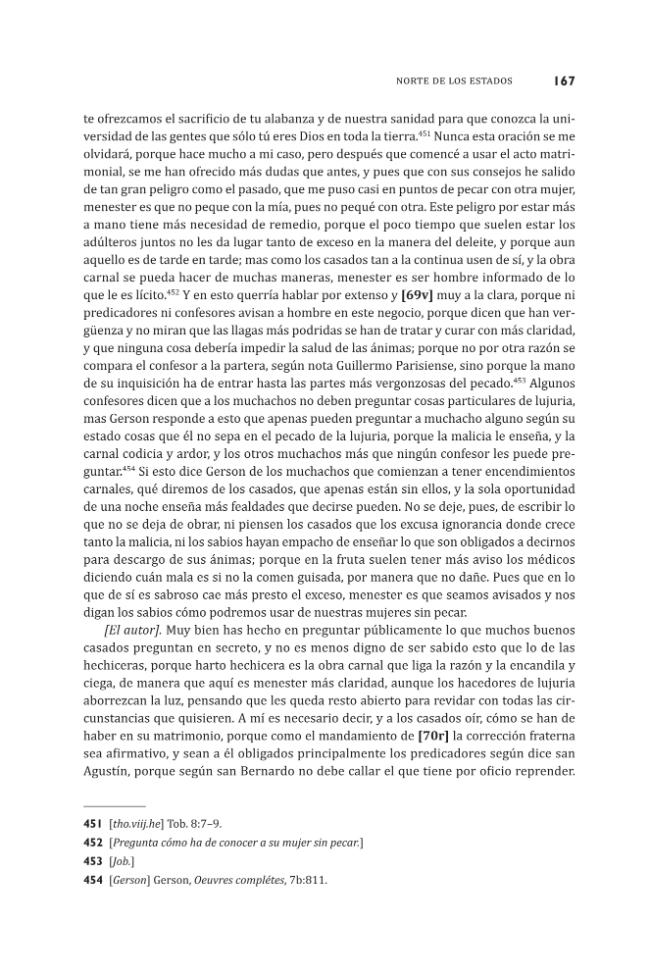 NORTE DE LOS ESTADOS 167

te ofrezcamos el sacrificio de tu alabanza y de nuestra sanidad para que conozca la universidad de las gentes que sólo tú eres Dios en toda la tierra.$^{451}$ Nunca esta oración se me olvidará, porque hace mucho a mi caso, pero después que comencé a usar el acto matrimonial, se me han ofrecido más dudas que antes, y pues que con sus consejos he salido de tan gran peligro como el pasado, que me puso casi en puntos de pecar con otra mujer, menester es que no peque con la mía, pues no pequé con otra. Este peligro por estar más a mano tiene más necesidad de remedio, porque el poco tiempo que suelen estar los adúlteros juntos no les da lugar tanto de exceso en la manera del deleite, y porque aun aquello es de tarde en tarde; mas como los casados tan a la continua usen de sí, y la obra carnal se pueda hacer de muchas maneras, menester es ser hombre informado de lo que le es lícito.$^{452}$ Y en esto querría hablar por extenso y [69v] muy a la clara, porque ni predicadores ni confesores avisan a hombre en este negocio, porque dicen que han vergüenza y no miran que las llagas más podridas se han de tratar y curar con más claridad, y que ninguna cosa debería impedir la salud de las ánimas; porque no por otra razón se compara el confesor a la partera, según nota Guillermo Parisiense, sino porque la mano de su inquisición ha de entrar hasta las partes más vergonzosas del pecado.$^{453}$ Algunos confesores dicen que a los muchachos no deben preguntar cosas particulares de lujuria, mas Gerson responde a esto que apenas pueden preguntar a muchacho alguno según su estado cosas que él no sepa en el pecado de la lujuria, porque la malicia le enseña, y la carnal codicia y ardor, y los otros muchachos más que ningún confesor les puede preguntar.$^{454}$ Si esto dice Gerson de los muchachos que comienzan a tener encendimientos carnales, qué diremos de los casados, que apenas están sin ellos, y la sola oportunidad de una noche enseña más fealdades que decirse pueden. No se deje, pues, de escribir lo que no se deja de obrar, ni piensen los casados que los excusa ignorancia donde crece tanto la malicia, ni los sabios hayan empacho de enseñar lo que son obligados a decirnos para descargo de sus ánimas; porque en la fruta suelen tener más aviso los médicos diciendo cuán mala es si no la comen guisada, por manera que no dañe. Pues que en lo que de sí es sabroso cae más presto el exceso, menester es que seamos avisados y nos digan los sabios cómo podremos usar de nuestras mujeres sin pecar.

[El autor]. Muy bien has hecho en preguntar públicamente lo que muchos buenos casados preguntan en secreto, y no es menos digno de ser sabido esto que lo de las hechiceras, porque harto hechicera es la obra carnal que liga la razón y la encandila y ciega, de manera que aquí es menester más claridad, aunque los hacedores de lujuria aborrezcan la luz, pensando que les queda resto abierto para revidar con todas las circunstancias que quisieren. A mí es necesario decir, y a los casados oír, cómo se han de haber en su matrimonio, porque como el mandamiento de [70r] la corrección fraterna sea afirmativo, y sean a él obligados principalmente los predicadores según dice san Agustín, porque según san Bernardo no debe callar el que tiene por oficio reprender.

451 [tho.viij.he] Tob. 8:7–9.

452 [Pregunta cómo ha de conocer a su mujer sin pecar.]

453 [Job.]

454 [Gerson] Gerson, Oeuvres complétes, 7b:811.